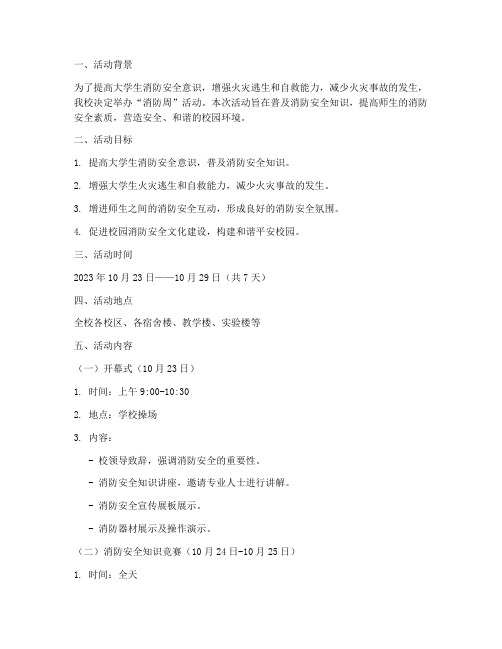 一、活动背景

为了提高大学生消防安全意识，增强火灾逃生和自救能力，减少火灾事故的发生，我校决定举办“消防周”活动。本次活动旨在普及消防安全知识，提高师生的消防安全素质，营造安全、和谐的校园环境。

二、活动目标

1. 提高大学生消防安全意识，普及消防安全知识。

2. 增强大学生火灾逃生和自救能力，减少火灾事故的发生。

3. 增进师生之间的消防安全互动，形成良好的消防安全氛围。

4. 促进校园消防安全文化建设，构建和谐平安校园。

三、活动时间

2023 年 10 月 23 日——10 月 29 日（共 7 天）

四、活动地点

全校各校区、各宿舍楼、教学楼、实验楼等

五、活动内容

（一）开幕式（10 月 23 日）

1. 时间：上午 9:00-10:30

2. 地点：学校操场

3. 内容：

- 校领导致辞，强调消防安全的重要性。

- 消防安全知识讲座，邀请专业人士进行讲解。

- 消防安全宣传展板展示。

- 消防器材展示及操作演示。

（二）消防安全知识竞赛（10 月 24 日-10 月 25 日）

1. 时间：全天